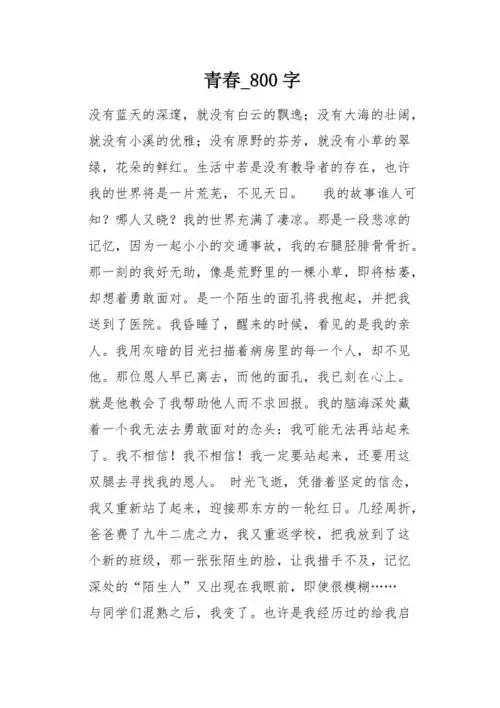 青春_800字

没有蓝天的深邃，就没有白云的飘逸；没有大海的壮阔，就没有小溪的优雅；没有原野的芬芳，就没有小草的翠绿，花朵的鲜红。生活中若是没有教导者的存在，也许我的世界将是一片荒芜，不见天日。　我的故事谁人可知？哪人又晓？我的世界充满了凄凉。那是一段悲凉的记忆，因为一起小小的交通事故，我的右腿胫腓骨骨折。那一刻的我好无助，像是荒野里的一棵小草，即将枯萎，却想着勇敢面对。是一个陌生的面孔将我抱起，并把我送到了医院。我昏睡了，醒来的时候，看见的是我的亲人。我用灰暗的目光扫描着病房里的每一个人，却不见他。那位恩人早已离去，而他的面孔，我已刻在心上。就是他教会了我帮助他人而不求回报。我的脑海深处藏着一个我无法去勇敢面对的念头：我可能无法再站起来了。我不相信！我不相信！我一定要站起来，还要用这双腿去寻找我的恩人。　时光飞逝，凭借着坚定的信念，我又重新站了起来，迎接那东方的一轮红日。几经周折，爸爸费了九牛二虎之力，我又重返学校，把我放到了这个新的班级，那一张张陌生的脸，让我措手不及，记忆深处的“陌生人”又出现在我眼前，即使很模糊……

与同学们混熟之后，我变了。也许是我经历过的给我启